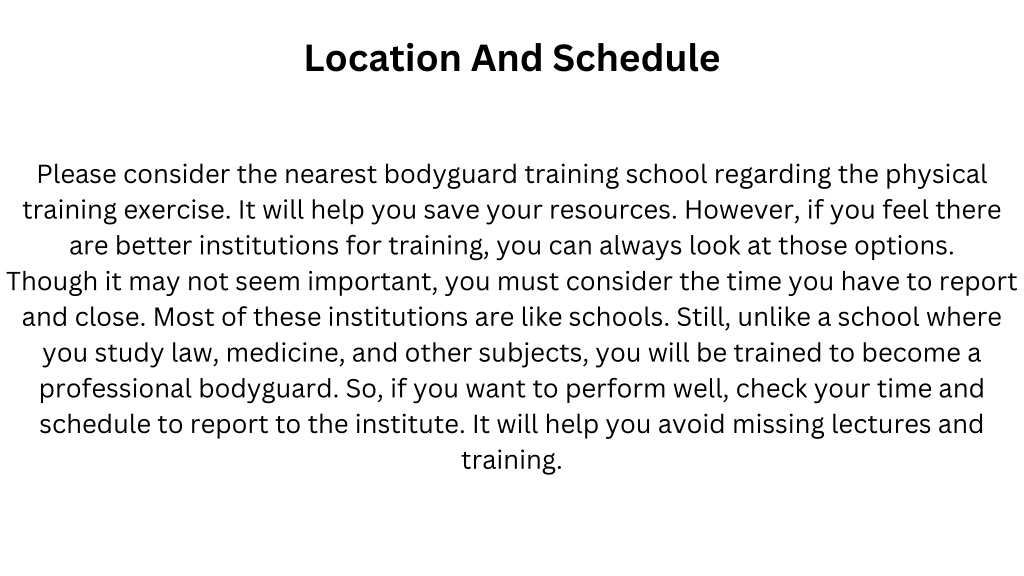 Location And Schedule

Please consider the nearest bodyguard training school regarding the physical training exercise. It will help you save your resources. However, if you feel there are better institutions for training, you can always look at those options. Though it may not seem important, you must consider the time you have to report and close. Most of these institutions are like schools. Still, unlike a school where you study law, medicine, and other subjects, you will be trained to become a professional bodyguard. So, if you want to perform well, check your time and schedule to report to the institute. It will help you avoid missing lectures and training.